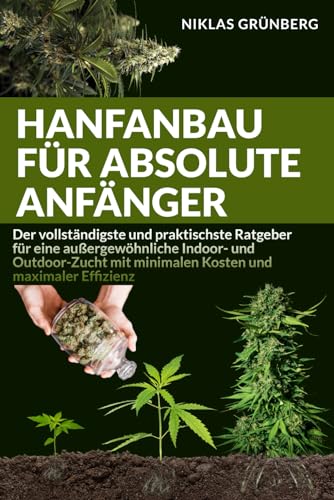 NIKLAS GRÜNBERG

HANFANBAU FÜR ABSOLUTE ANFÄNGER

Der vollständigste und praktischste Ratgeber für eine außergewöhnliche Indoor- und Outdoor-Zucht mit minimalen Kosten und maximaler Effizienz